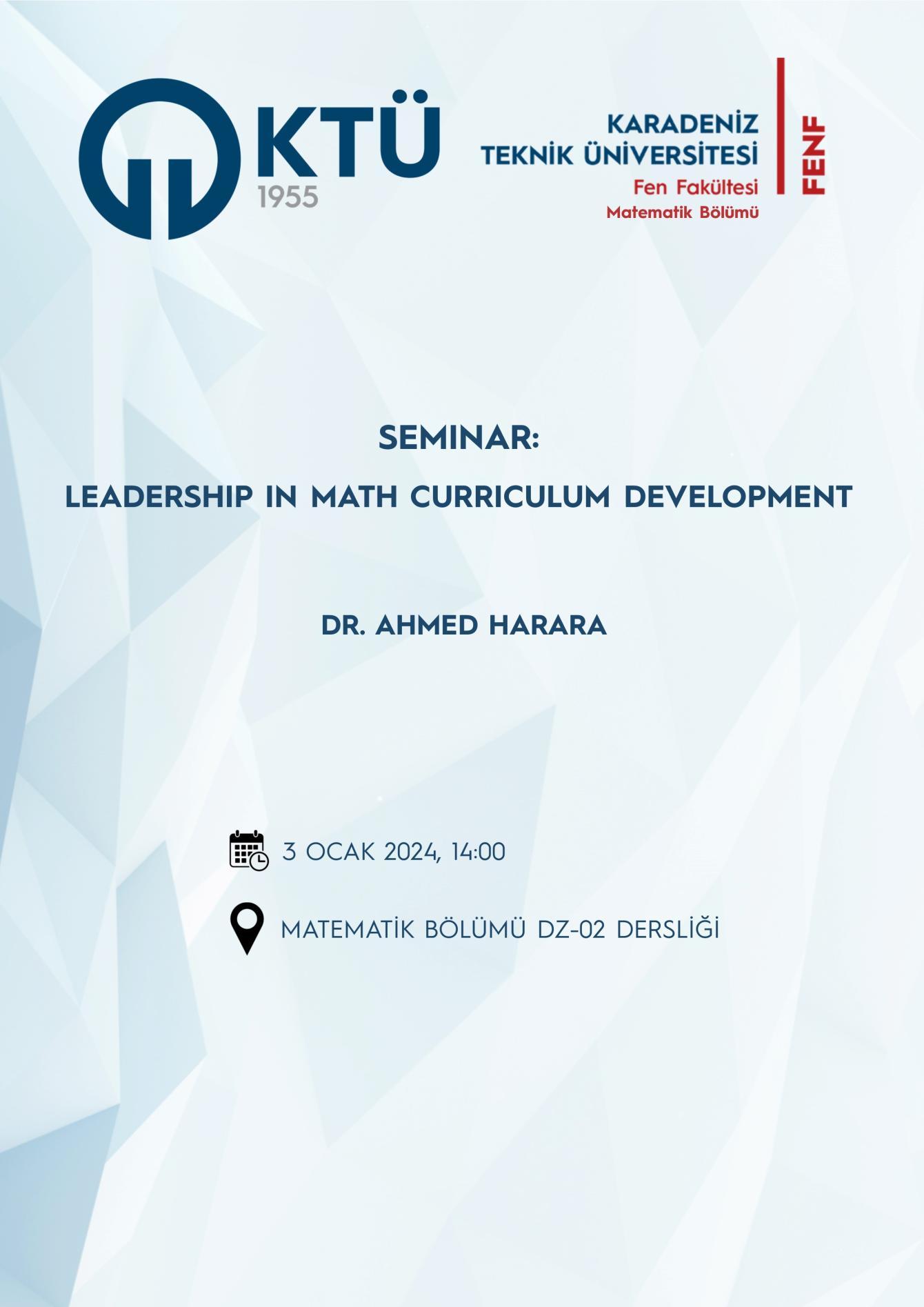 KTÜ
1955

KARADENİZ
TEKNİK ÜNİVERSİTESİ
Fen Fakültesi
Matematik Bölümü

FENF

SEMINAR:

LEADERSHIP IN MATH CURRICULUM DEVELOPMENT

DR. AHMED HARARA

3 OCAK 2024, 14:00

MATEMATİK BÖLÜMÜ DZ-02 DERSLİĞİ